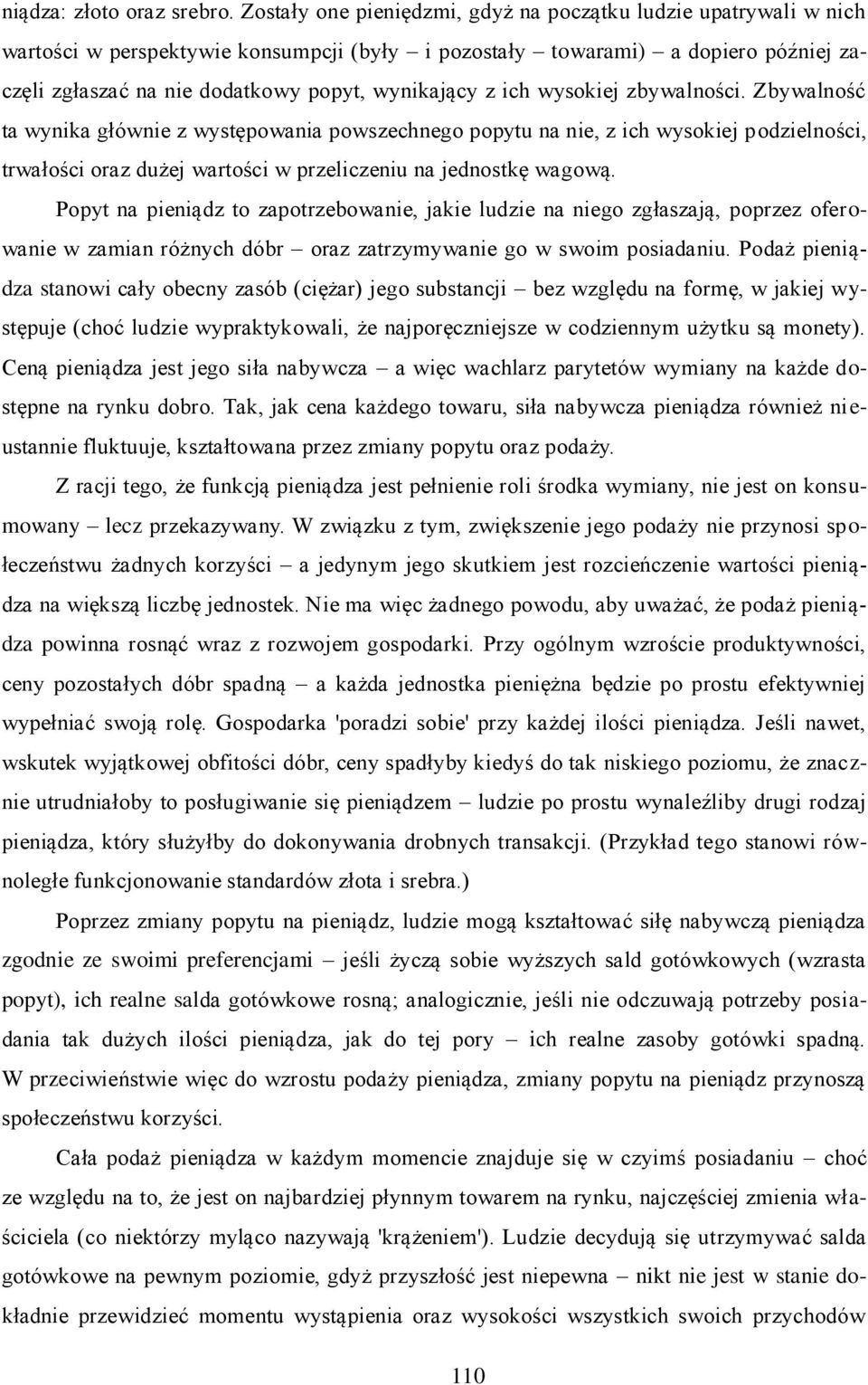 niądza: złoto oraz srebro. Zostały one pieniędzmi, gdyż na początku ludzie upatrywali w nich wartości w perspektywie konsumpcji (były – i pozostały – towarami) – a dopiero później zaczęli zgłaszać na nie dodatkowy popyt, wynikający z ich wysokiej zbywalności. Zbywalność ta wynika głównie z występowania powszechnego popytu na nie, z ich wysokiej podzielności, trwałości oraz dużej wartości w przeliczeniu na jednostkę wagową.

Popyt na pieniądz to zapotrzebowanie, jakie ludzie na niego zgłaszają, poprzez oferowanie w zamian różnych dóbr – oraz zatrzymywanie go w swoim posiadaniu. Podaż pieniądza stanowi cały obecny zasób (ciężar) jego substancji – bez względu na formę, w jakiej występuje (choć ludzie wypraktykowali, że najporęczniejsze w codziennym użytku są monety). Ceną pieniądza jest jego siła nabywcza – a więc wachlarz parytetów wymiany na każde dostępne na rynku dobro. Tak, jak cena każdego towaru, siła nabywcza pieniądza również nieustannie fluktuuje, kształtowana przez zmiany popytu oraz podaży.

Z racji tego, że funkcją pieniądza jest pełnienie roli środka wymiany, nie jest on konsumowany – lecz przekazywany. W związku z tym, zwiększenie jego podaży nie przynosi społeczeństwu żadnych korzyści – a jedynym jego skutkiem jest rozcieńczenie wartości pieniądza na większą liczbę jednostek. Nie ma więc żadnego powodu, aby uważać, że podaż pieniądza powinna rosnąć wraz z rozwojem gospodarki. Przy ogólnym wzroście produktywności, ceny pozostałych dóbr spadną – a każda jednostka pieniężna będzie po prostu efektywniej wypełniać swoją rolę. Gospodarka 'poradzi sobie' przy każdej ilości pieniądza. Jeśli nawet, wskutek wyjątkowej obfitości dóbr, ceny spadłyby kiedyś do tak niskiego poziomu, że znacznie utrudniałoby to posługiwanie się pieniądzem – ludzie po prostu wynaleźliby drugi rodzaj pieniądza, który służyłby do dokonywania drobnych transakcji. (Przykład tego stanowi równoległe funkcjonowanie standardów złota i srebra.)

Poprzez zmiany popytu na pieniądz, ludzie mogą kształtować siłę nabywczą pieniądza zgodnie ze swoimi preferencjami – jeśli życzą sobie wyższych sald gotówkowych (wzrasta popyt), ich realne salda gotówkowe rosną; analogicznie, jeśli nie odczuwają potrzeby posiadania tak dużych ilości pieniądza, jak do tej pory – ich realne zasoby gotówki spadną. W przeciwieństwie więc do wzrostu podaży pieniądza, zmiany popytu na pieniądz przynoszą społeczeństwu korzyści.

Cała podaż pieniądza w każdym momencie znajduje się w czyimś posiadaniu – choć ze względu na to, że jest on najbardziej płynnym towarem na rynku, najczęściej zmienia właściciela (co niektórzy myląco nazywają 'krążeniem'). Ludzie decydują się utrzymywać salda gotówkowe na pewnym poziomie, gdyż przyszłość jest niepewna – nikt nie jest w stanie dokładnie przewidzieć momentu wystąpienia oraz wysokości wszystkich swoich przychodów

110